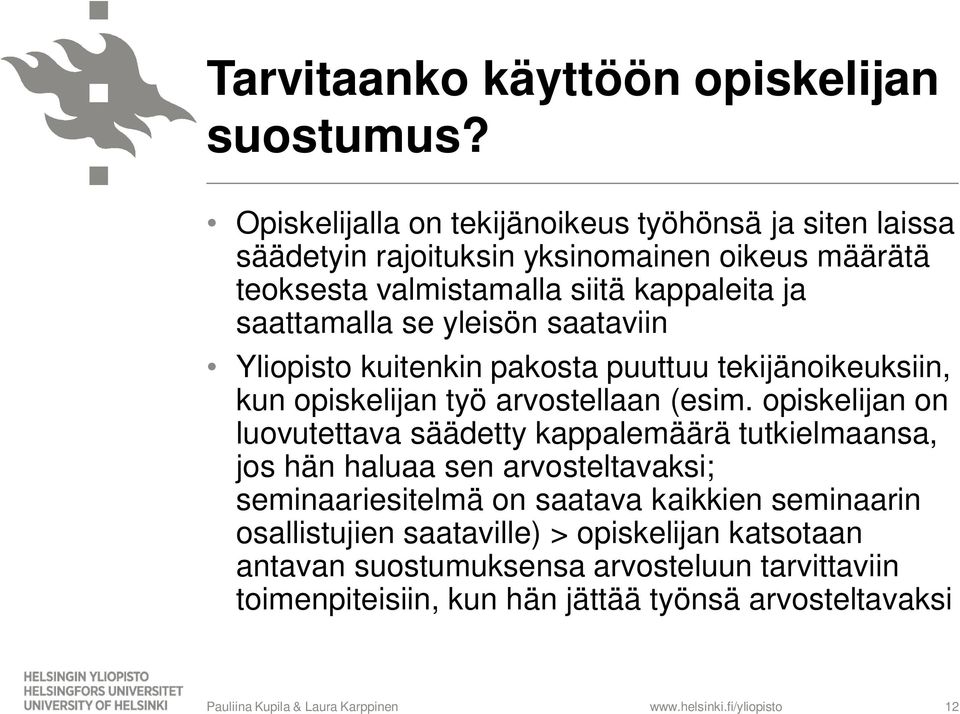 Tarvitaanko käyttöön opiskelijan suostumus?

• Opiskelijalla on tekijänoikeus työhönsä ja siten laissa säädetyin rajoituksin yksinomainen oikeus määrätä teoksesta valmistamalla siitä kappaleita ja saattamalla se yleisön saataviin

• Yliopisto kuitenkin pakosta puuttuu tekijänoikeuksiin, kun opiskelijan työ arvostellaan (esim. opiskelijan on luovutettava säädetty kappalemäärä tutkielmaansa, jos hän haluaa sen arvosteltavaksi; seminaariesitelmä on saatava kaikkien seminaarin osallistujien saataville) > opiskelijan katsotaan antavan suostumuksensa arvosteluun tarvittaviin toimenpiteisiin, kun hän jättää työnsä arvosteltavaksi

HELSINGIN YLIOPISTO
HELSINGFORS UNIVERSITET
UNIVERSITY OF HELSINKI

Pauliina Kupila & Laura Karppinen

www.helsinki.fi/yliopisto

12